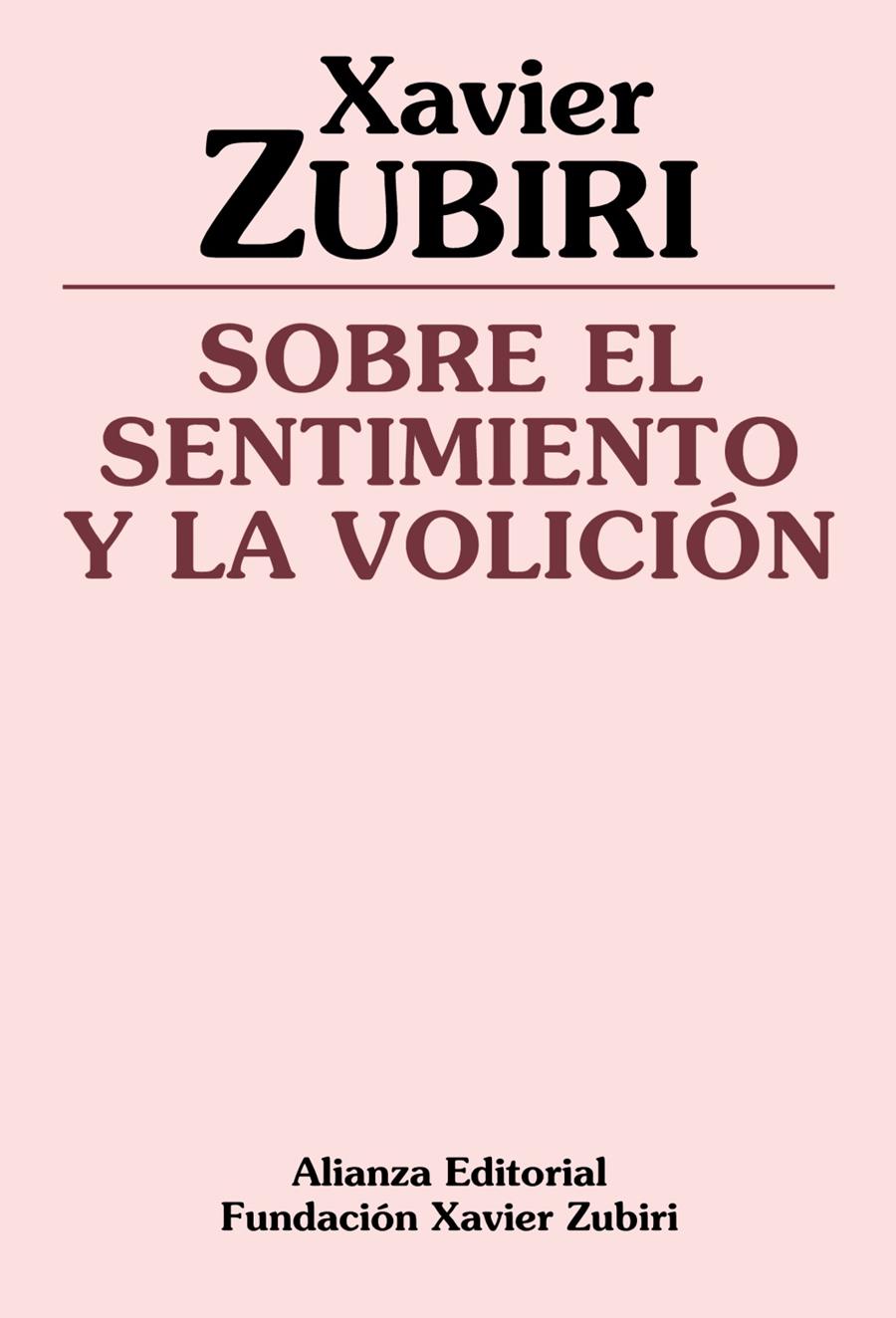 Xavier
ZUBIRI

SOBRE EL SENTIMIENTO Y LA VOLICIÓN

Alianza Editorial
Fundación Xavier Zubiri